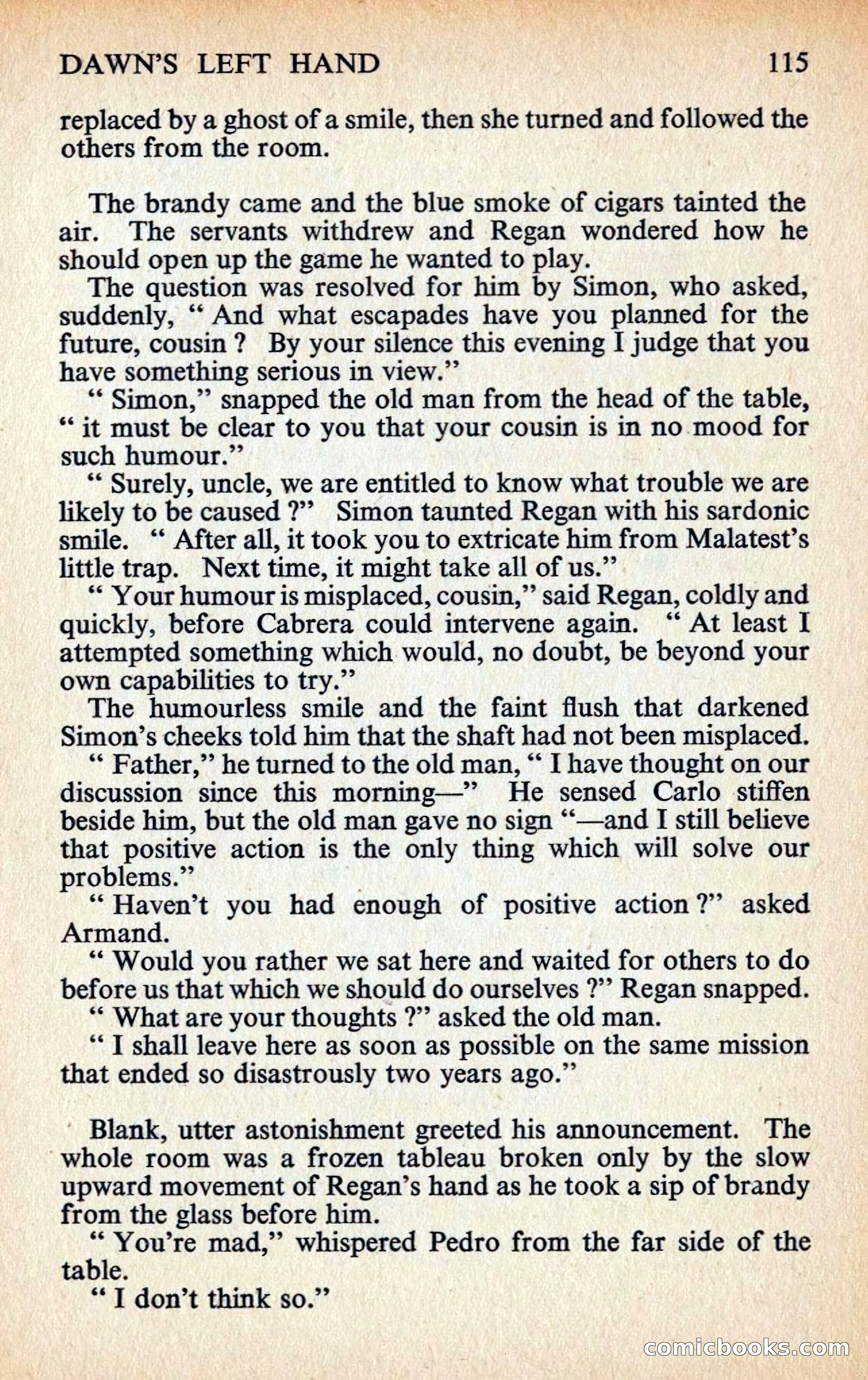 DAWN'S LEFT HAND 115

replaced by a ghost of a smile, then she turned and followed the others from the room.

The brandy came and the blue smoke of cigars tainted the air. The servants withdrew and Regan wondered how he should open up the game he wanted to play.

The question was resolved for him by Simon, who asked, suddenly, " And what escapades have you planned for the future, cousin ? By your silence this evening I judge that you have something serious in view."

" Simon," snapped the old man from the head of the table, " it must be clear to you that your cousin is in no mood for such humour."

" Surely, uncle, we are entitled to know what trouble we are likely to be caused ?" Simon taunted Regan with his sardonic smile. " After all, it took you to extricate him from Malatest's little trap. Next time, it might take all of us."

" Your humour is misplaced, cousin," said Regan, coldly and quickly, before Cabrera could intervene again. " At least I attempted something which would, no doubt, be beyond your own capabilities to try."

The humourless smile and the faint flush that darkened Simon's cheeks told him that the shaft had not been misplaced.

" Father," he turned to the old man, " I have thought on our discussion since this morning—" He sensed Carlo stiffen beside him, but the old man gave no sign "—and I still believe that positive action is the only thing which will solve our problems."

" Haven't you had enough of positive action ?" asked Armand.

" Would you rather we sat here and waited for others to do before us that which we should do ourselves ?" Regan snapped.

" What are your thoughts ?" asked the old man.

" I shall leave here as soon as possible on the same mission that ended so disastrously two years ago."

Blank, utter astonishment greeted his announcement. The whole room was a frozen tableau broken only by the slow upward movement of Regan's hand as he took a sip of brandy from the glass before him.

" You're mad," whispered Pedro from the far side of the table.

" I don't think so."

comicbooks.com